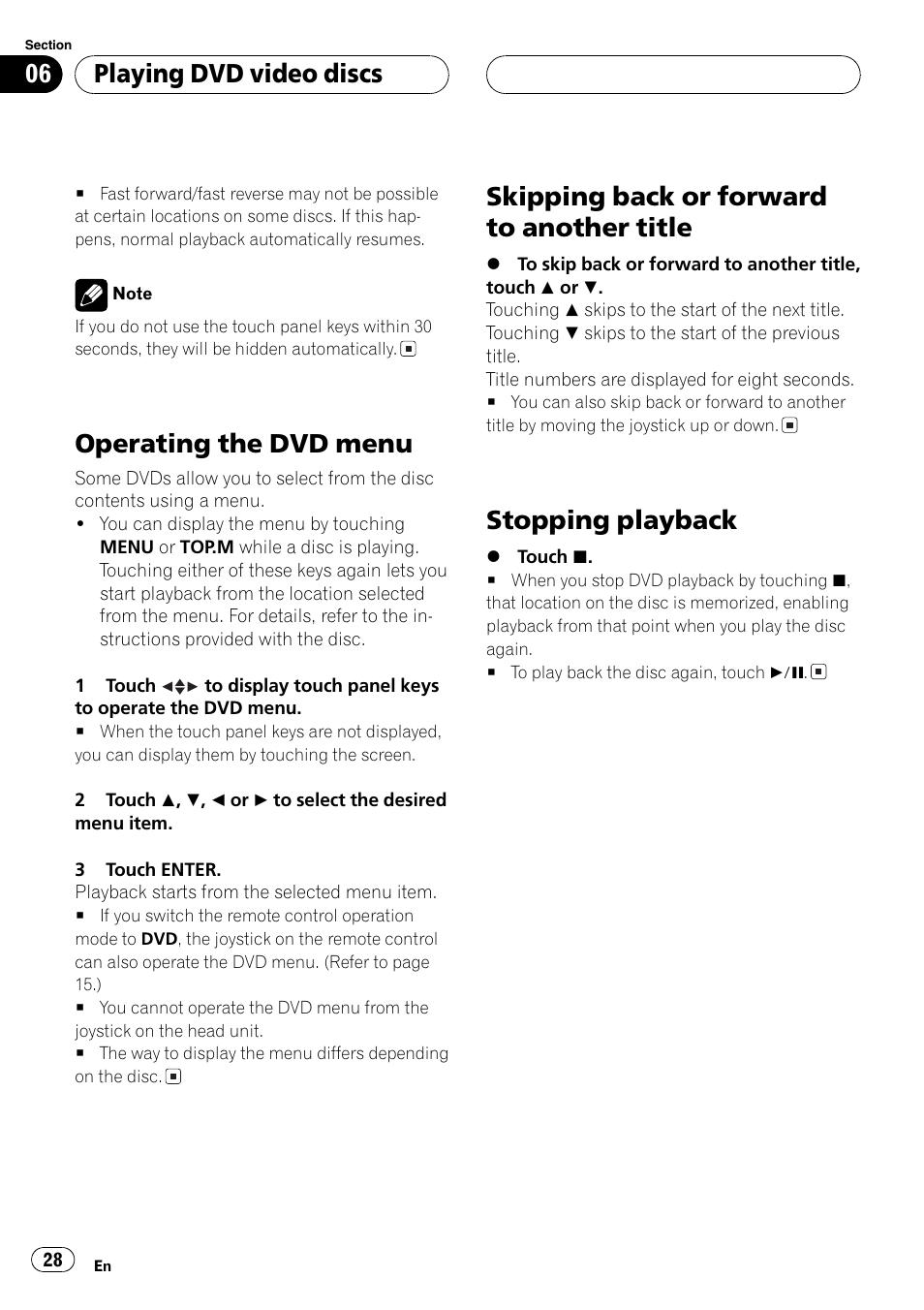 Section

06 Playing DVD video discs

■ Fast forward/fast reverse may not be possible at certain locations on some discs. If this happens, normal playback automatically resumes.

Note

If you do not use the touch panel keys within 30 seconds, they will be hidden automatically. ■

Operating the DVD menu

Some DVDs allow you to select from the disc contents using a menu.

• You can display the menu by touching MENU or TOP.M while a disc is playing. Touching either of these keys again lets you start playback from the location selected from the menu. For details, refer to the instructions provided with the disc.

1 Touch ◄▲▼► to display touch panel keys to operate the DVD menu.

■ When the touch panel keys are not displayed, you can display them by touching the screen.

2 Touch ▲, ▼, ◄ or ► to select the desired menu item.

3 Touch ENTER.

Playback starts from the selected menu item.

■ If you switch the remote control operation mode to DVD, the joystick on the remote control can also operate the DVD menu. (Refer to page 15.)

■ You cannot operate the DVD menu from the joystick on the head unit.

■ The way to display the menu differs depending on the disc. ■

Skipping back or forward to another title

● To skip back or forward to another title, touch ▲ or ▼.

Touching ▲ skips to the start of the next title. Touching ▼ skips to the start of the previous title.

Title numbers are displayed for eight seconds.

■ You can also skip back or forward to another title by moving the joystick up or down. ■

Stopping playback

● Touch ■.

■ When you stop DVD playback by touching ■, that location on the disc is memorized, enabling playback from that point when you play the disc again.

■ To play back the disc again, touch ►/II. ■

28 En